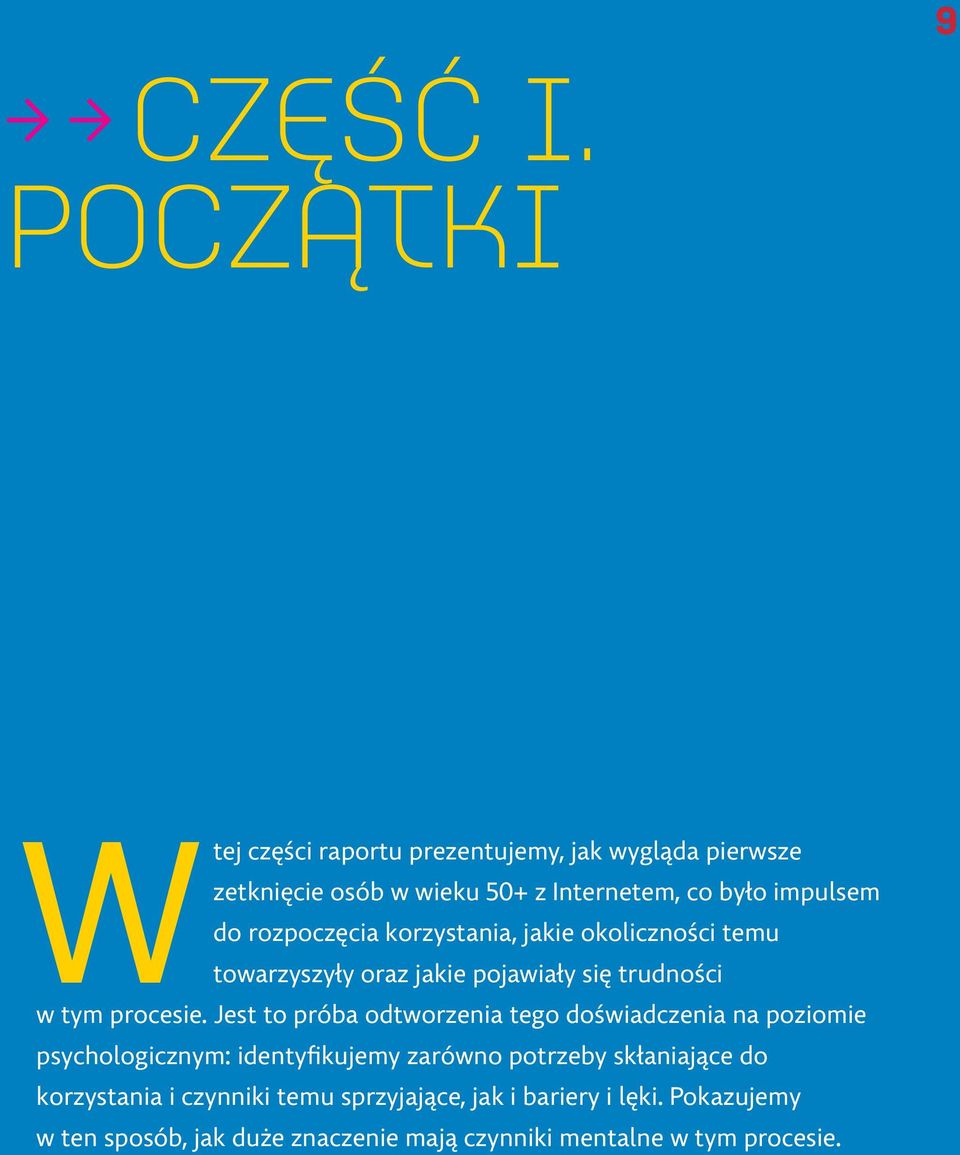 9

→→ CZĘŚĆ I.
POCZĄTKI

W tej części raportu prezentujemy, jak wygląda pierwsze zetknięcie osób w wieku 50+ z Internetem, co było impulsem do rozpoczęcia korzystania, jakie okoliczności temu towarzyszyły oraz jakie pojawiały się trudności w tym procesie. Jest to próba odtworzenia tego doświadczenia na poziomie psychologicznym: identyfikujemy zarówno potrzeby skłaniające do korzystania i czynniki temu sprzyjające, jak i bariery i lęki. Pokazujemy w ten sposób, jak duże znaczenie mają czynniki mentalne w tym procesie.